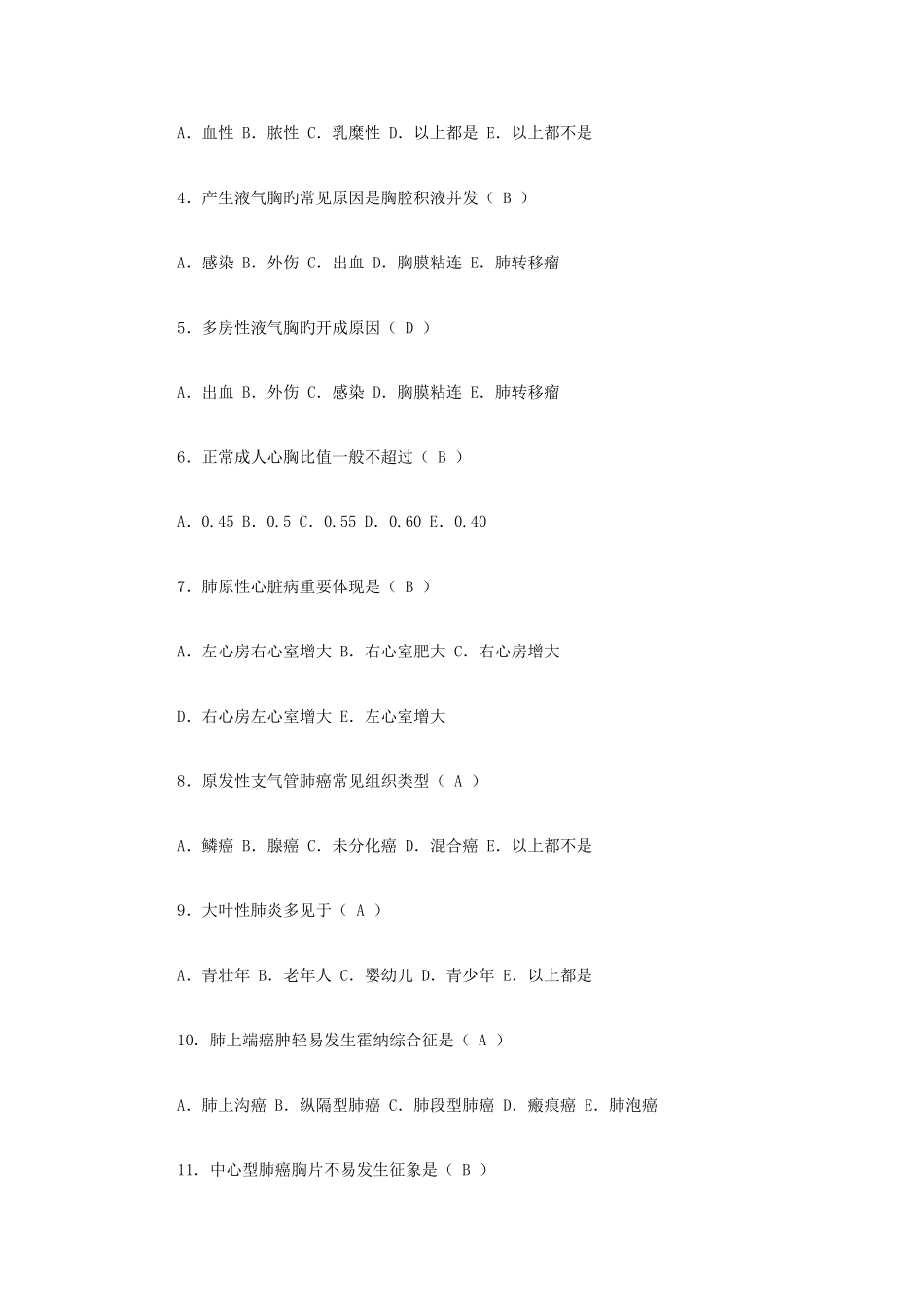 A. 血性 B. 脓性 C. 乳糜性 D. 以上都是 E. 以上都不是

4. 产生液气胸旳常见原因是胸腔积液并发（ B ）

A. 感染 B. 外伤 C. 出血 D. 胸膜粘连 E. 肺转移瘤

5. 多房性液气胸旳开成原因（ D ）

A. 出血 B. 外伤 C. 感染 D. 胸膜粘连 E. 肺转移瘤

6. 正常成人心胸比值一般不超过（ B ）

A. 0.45 B. 0.5 C. 0.55 D. 0.60 E. 0.40

7. 肺原性心脏病重要体现是（ B ）

A. 左心房右心室增大 B. 右心室肥大 C. 右心房增大

D. 右心房左心室增大 E. 左心室增大

8. 原发性支气管肺癌常见组织类型（ A ）

A. 鳞癌 B. 腺癌 C. 未分化癌 D. 混合癌 E. 以上都不是

9. 大叶性肺炎多见于（ A ）

A. 青壮年 B. 老年人 C. 婴幼儿 D. 青少年 E. 以上都是

10. 肺上端癌肿轻易发生霍纳综合征是（ A ）

A. 肺上沟癌 B. 纵隔型肺癌 C. 肺段型肺癌 D. 瘢痕癌 E. 肺泡癌

11. 中心型肺癌胸片不易发生征象是（ B ）